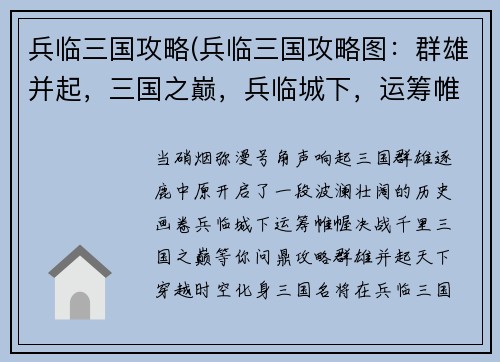 兵临三国攻略(兵临三国攻略图：群雄并起，三国之巅，兵临城下，运筹帷

当硝烟弥漫号角声响起三国群雄逐鹿中原开启了一段波澜壮阔的历史画卷兵临城下运筹帷幄决战千里三国之巅等你问鼎攻略群雄并起天下穿越时空化身三国名将在兵临三国